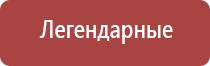 Легендарные